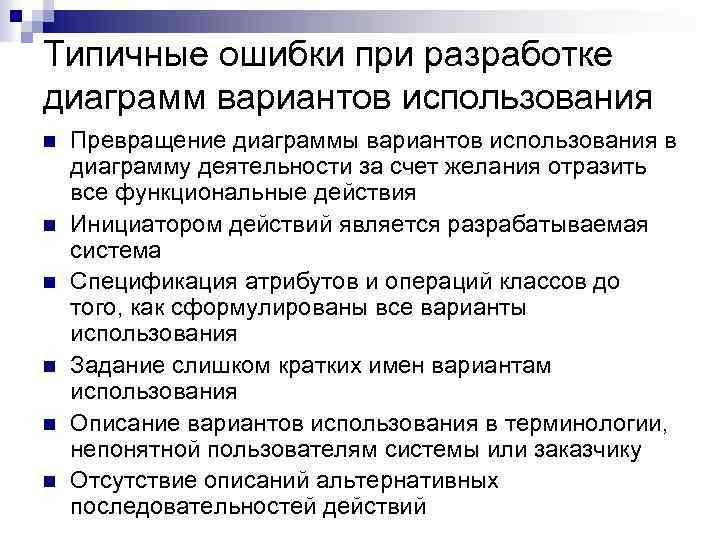 Типичные ошибки при разработке диаграмм вариантов использования

• Превращение диаграммы вариантов использования в диаграмму деятельности за счет желания отразить все функциональные действия
• Инициатором действий является разрабатываемая система
• Спецификация атрибутов и операций классов до того, как сформулированы все варианты использования
• Задание слишком кратких имен вариантам использования
• Описание вариантов использования в терминологии, непонятной пользователям системы или заказчику
• Отсутствие описаний альтернативных последовательностей действий